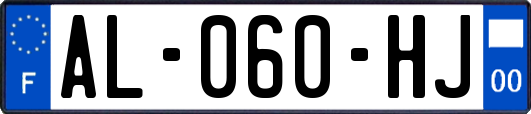 F
AL-060-HJ
00